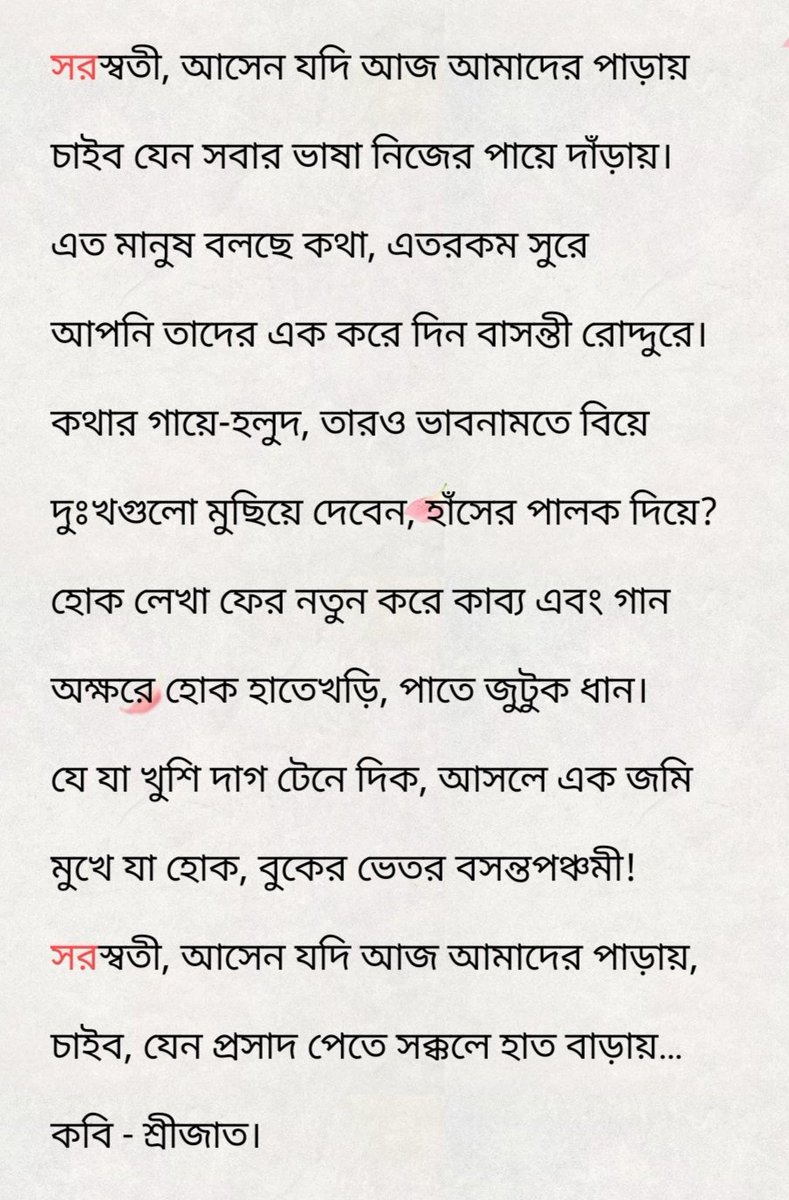 সরস্বতী, আসেন যদি আজ আমাদের পাড়ায়

চাইব যেন সবার ভাষা নিজের পায়ে দাঁড়ায়।

এত মানুষ বলছে কথা, এতরকম সুরে

আপনি তাদের এক করে দিন বাসন্তী রোদ্দুরে।

কথার গায়ে-হলুদ, তারও ভাবনামতে বিয়ে

দুঃখগুলো মুছিয়ে দেবেন, হাঁসের পালক দিয়ে?

হোক লেখা ফের নতুন করে কাব্য এবং গান

অক্ষরে হোক হাতেখড়ি, পাতে জুটুক ধান।

যে যা খুশি দাগ টেনে দিক, আসলে এক জমি

মুখে যা হোক, বুকের ভেতর বসন্তপঞ্চমী!

সরস্বতী, আসেন যদি আজ আমাদের পাড়ায়,

চাইব, যেন প্রসাদ পেতে সক্কলে হাত বাড়ায়...

কবি - শ্রীজাত।